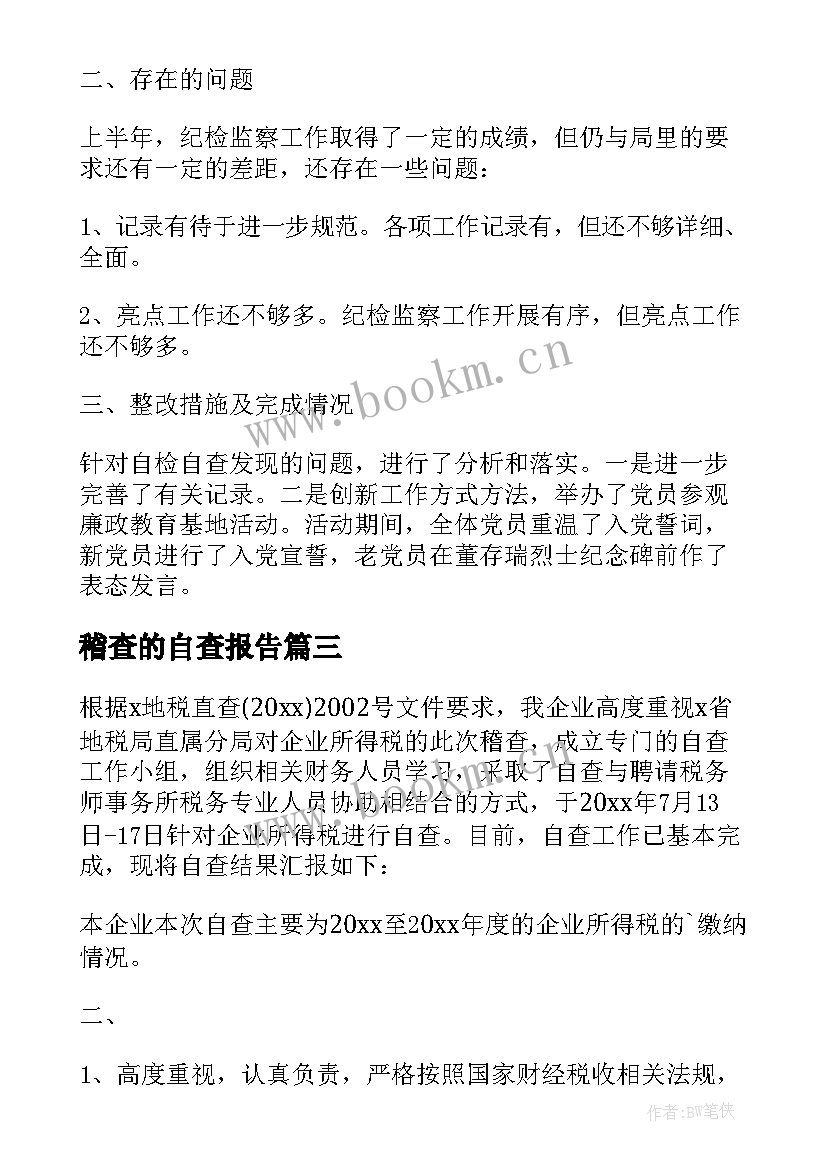 二、存在的问题

上半年，纪检监察工作取得了一定的成绩，但仍与局里的要求还有一定的差距，还存在一些问题：

1、记录有待于进一步规范。各项工作记录有，但还不够详细、全面。

2、亮点工作还不够多。纪检监察工作开展有序，但亮点工作还不够多。

三、整改措施及完成情况

针对自检自查发现的问题，进行了分析和落实。一是进一步完善了有关记录。二是创新工作方式方法，举办了党员参观廉政教育基地活动。活动期间，全体党员重温了入党誓词，新党员进行了入党宣誓，老党员在董存瑞烈士纪念碑前作了表态发言。

稽查的自查报告篇三

根据x地税直查(20xx)2002号文件要求，我企业高度重视x省地税局直属分局对企业所得税的此次稽查，成立专门的自查工作小组，组织相关财务人员学习，采取了自查与聘请税务师事务所税务专业人员协助相结合的方式，于20xx年7月13日-17日针对企业所得税进行自查。目前，自查工作已基本完成，现将自查结果汇报如下：

本企业本次自查主要为20xx至20xx年度的企业所得税的`缴纳情况。

二、

1、高度重视，认真负责，严格按照国家财经税收相关法规，

www.bookm.cn

作者:BW笔侠